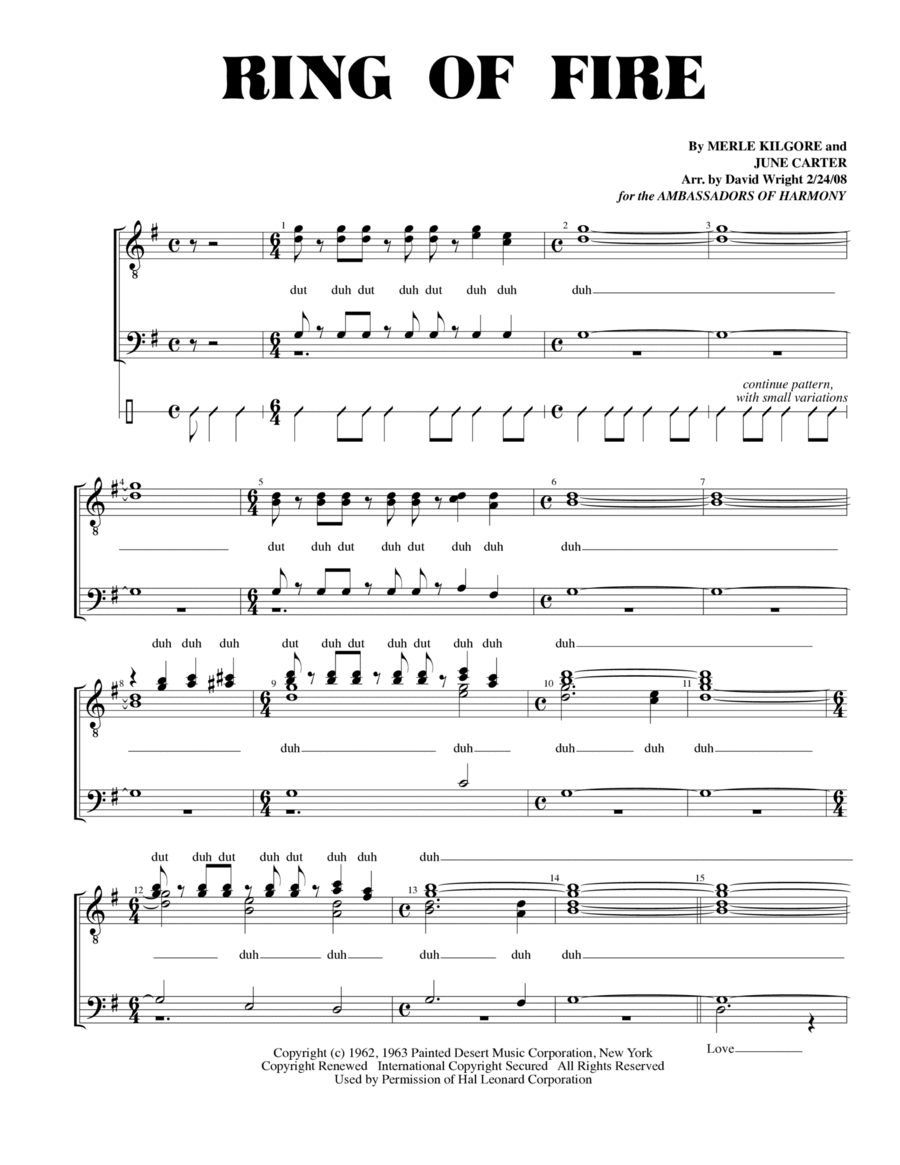 RING OF FIRE

By MERLE KILGORE and
JUNE CARTER
Arr. by David Wright 2/24/08
for the AMBASSADORS OF HARMONY

1 2 3

dut duh dut duh dut duh duh duh

continue pattern, with small variations

4 5 6 7

dut duh dut duh dut duh duh duh

duh duh duh dut duh dut duh dut duh duh duh

8 9 10 11

duh duh duh duh duh

dut duh dut duh dut duh duh duh

12 13 14 15

duh duh duh duh duh

Love

Copyright (c) 1962, 1963 Painted Desert Music Corporation, New York
Copyright Renewed International Copyright Secured All Rights Reserved
Used by Permission of Hal Leonard Corporation